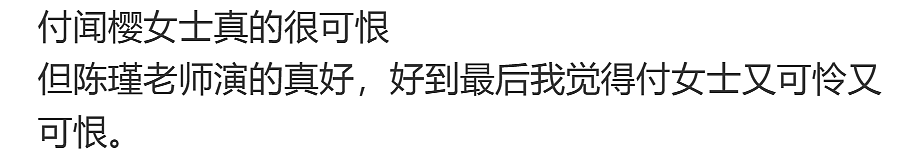 付闻樱女士真的很可恨
但陈瑾老师演的真好，好到最后我觉得付女士又可怜又可恨。